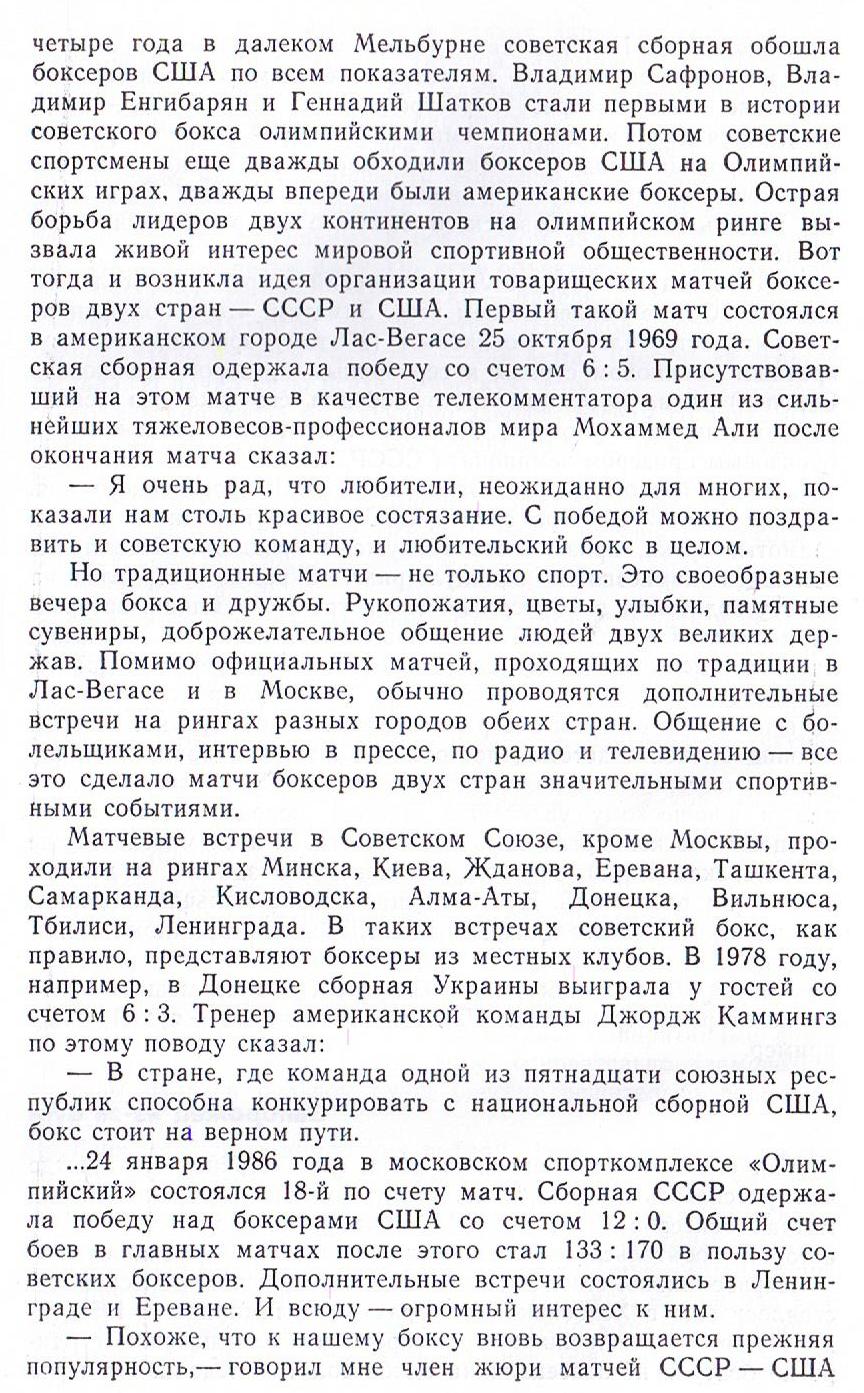 четыре года в далеком Мельбурне советская сборная обошла боксеров США по всем показателям. Владимир Сафронов, Владимир Енгибарян и Геннадий Шатков стали первыми в истории советского бокса олимпийскими чемпионами. Потом советские спортсмены еще дважды обходили боксеров США на Олимпийских играх, дважды впереди были американские боксеры. Острая борьба лидеров двух континентов на олимпийском ринге вызвала живой интерес мировой спортивной общественности. Вот тогда и возникла идея организации товарищеских матчей боксеров двух стран — СССР и США. Первый такой матч состоялся в американском городе Лас-Вегасе 25 октября 1969 года. Советская сборная одержала победу со счетом 6 : 5. Присутствовавший на этом матче в качестве телекомментатора один из сильнейших тяжеловесов-профессионалов мира Мохаммед Али после окончания матча сказал:

— Я очень рад, что любители, неожиданно для многих, показали нам столь красивое состязание. С победой можно поздравить и советскую команду, и любительский бокс в целом.

Но традиционные матчи — не только спорт. Это своеобразные вечера бокса и дружбы. Рукопожатия, цветы, улыбки, памятные сувениры, доброжелательное общение людей двух великих держав. Помимо официальных матчей, проходящих по традиции в Лас-Вегасе и в Москве, обычно проводятся дополнительные встречи на рингах разных городов обеих стран. Общение с болельщиками, интервью в прессе, по радио и телевидению — все это сделало матчи боксеров двух стран значительными спортивными событиями.

Матчевые встречи в Советском Союзе, кроме Москвы, проходили на рингах Минска, Киева, Жданова, Еревана, Ташкента, Самарканда, Кисловодска, Алма-Аты, Донецка, Вильнюса, Тбилиси, Ленинграда. В таких встречах советский бокс, как правило, представляют боксеры из местных клубов. В 1978 году, например, в Донецке сборная Украины выиграла у гостей со счетом 6 : 3. Тренер американской команды Джордж Каммингз по этому поводу сказал:

— В стране, где команда одной из пятнадцати союзных республик способна конкурировать с национальной сборной США, бокс стоит на верном пути.

...24 января 1986 года в московском спорткомплексе «Олимпийский» состоялся 18-й по счету матч. Сборная СССР одержала победу над боксерами США со счетом 12 : 0. Общий счет боев в главных матчах после этого стал 133 : 170 в пользу советских боксеров. Дополнительные встречи состоялись в Ленинграде и Ереване. И всюду — огромный интерес к ним.

— Похоже, что к нашему боксу вновь возвращается прежняя популярность,— говорил мне член жюри матчей СССР — США